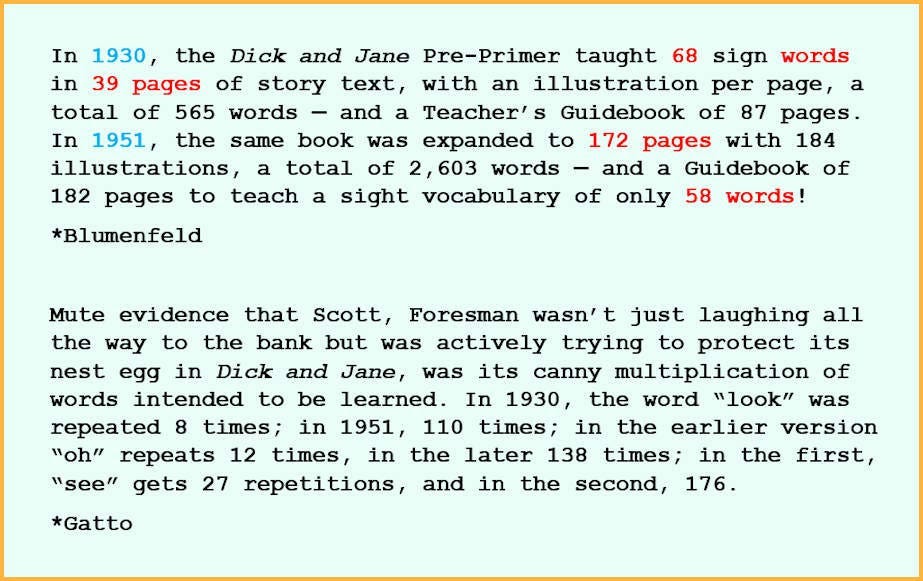 In 1930, the Dick and Jane Pre-Primer taught 68 sign words in 39 pages of story text, with an illustration per page, a total of 565 words — and a Teacher's Guidebook of 87 pages. In 1951, the same book was expanded to 172 pages with 184 illustrations, a total of 2,603 words — and a Guidebook of 182 pages to teach a sight vocabulary of only 58 words!

*Blumenfeld

Mute evidence that Scott, Foresman wasn't just laughing all the way to the bank but was actively trying to protect its nest egg in Dick and Jane, was its canny multiplication of words intended to be learned. In 1930, the word "look" was repeated 8 times; in 1951, 110 times; in the earlier version "oh" repeats 12 times, in the later 138 times; in the first, "see" gets 27 repetitions, and in the second, 176.

*Gatto